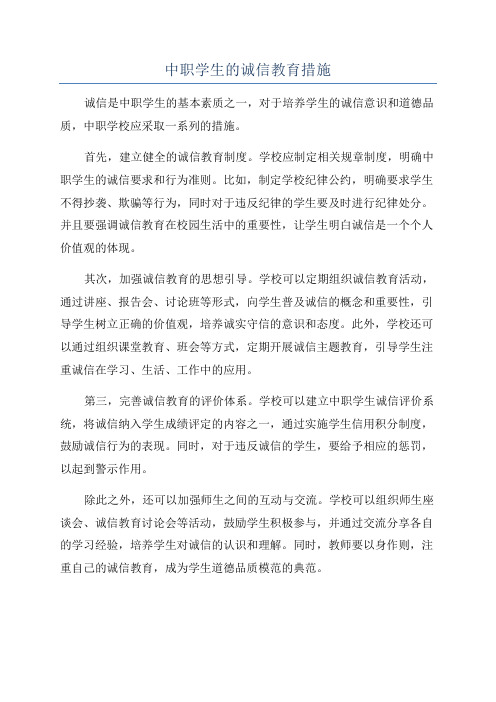 中职学生的诚信教育措施

诚信是中职学生的基本素质之一，对于培养学生的诚信意识和道德品质，中职学校应采取一系列的措施。

首先，建立健全的诚信教育制度。学校应制定相关规章制度，明确中职学生的诚信要求和行为准则。比如，制定学校纪律公约，明确要求学生不得抄袭、欺骗等行为，同时对于违反纪律的学生要及时进行纪律处分。并且要强调诚信教育在校园生活中的重要性，让学生明白诚信是一个个人价值观的体现。

其次，加强诚信教育的思想引导。学校可以定期组织诚信教育活动，通过讲座、报告会、讨论班等形式，向学生普及诚信的概念和重要性，引导学生树立正确的价值观，培养诚实守信的意识和态度。此外，学校还可以通过组织课堂教育、班会等方式，定期开展诚信主题教育，引导学生注重诚信在学习、生活、工作中的应用。

第三，完善诚信教育的评价体系。学校可以建立中职学生诚信评价系统，将诚信纳入学生成绩评定的内容之一，通过实施学生信用积分制度，鼓励诚信行为的表现。同时，对于违反诚信的学生，要给予相应的惩罚，以起到警示作用。

除此之外，还可以加强师生之间的互动与交流。学校可以组织师生座谈会、诚信教育讨论会等活动，鼓励学生积极参与，并通过交流分享各自的学习经验，培养学生对诚信的认识和理解。同时，教师要以身作则，注重自己的诚信教育，成为学生道德品质模范的典范。